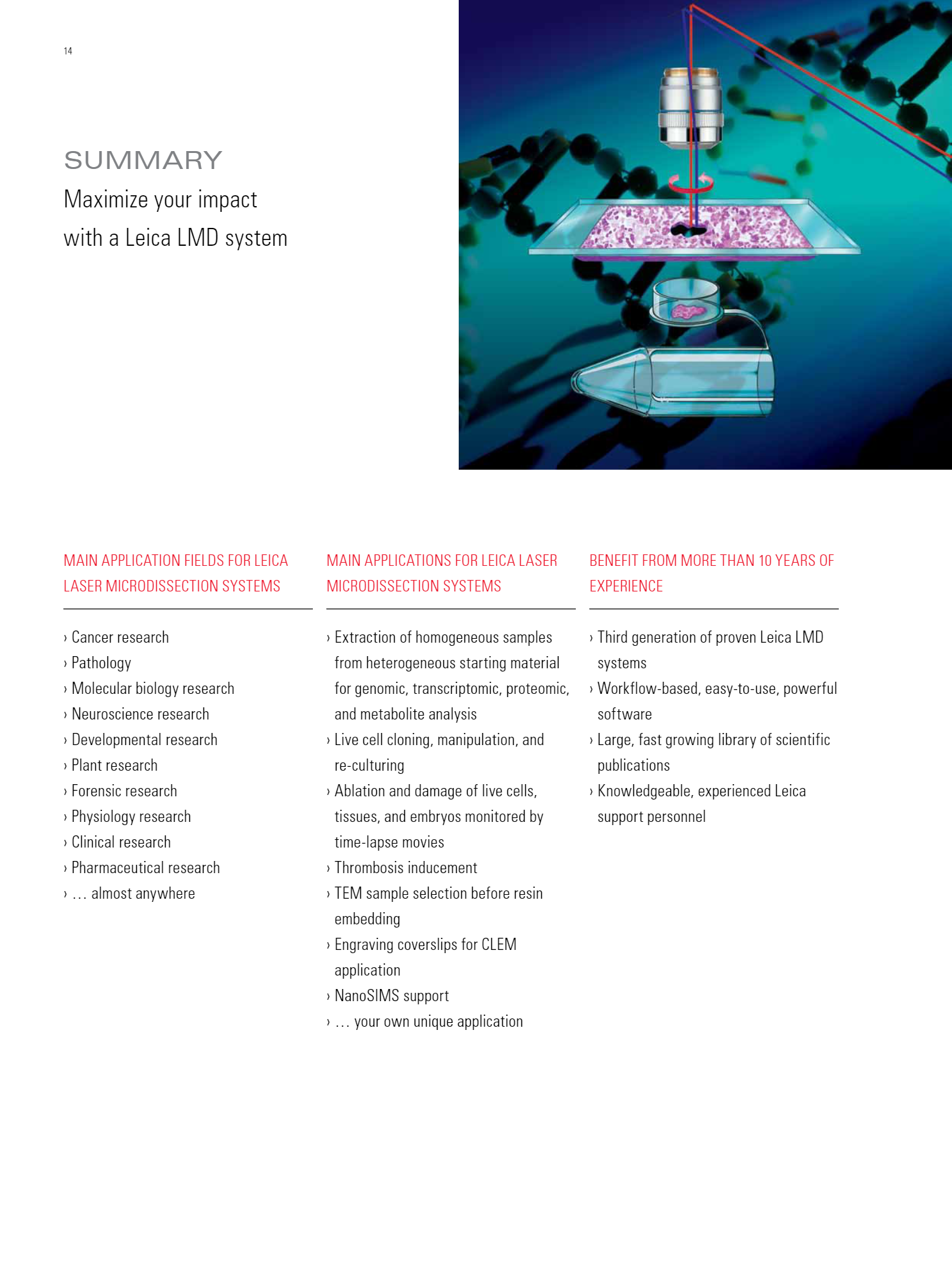 14

SUMMARY

Maximize your impact with a Leica LMD system

MAIN APPLICATION FIELDS FOR LEICA LASER MICRODISSECTION SYSTEMS

› Cancer research
› Pathology
› Molecular biology research
› Neuroscience research
› Developmental research
› Plant research
› Forensic research
› Physiology research
› Clinical research
› Pharmaceutical research
› … almost anywhere

MAIN APPLICATIONS FOR LEICA LASER MICRODISSECTION SYSTEMS

› Extraction of homogeneous samples from heterogeneous starting material for genomic, transcriptomic, proteomic, and metabolite analysis
› Live cell cloning, manipulation, and re-culturing
› Ablation and damage of live cells, tissues, and embryos monitored by time-lapse movies
› Thrombosis inducement
› TEM sample selection before resin embedding
› Engraving coverslips for CLEM application
› NanoSIMS support
› … your own unique application

BENEFIT FROM MORE THAN 10 YEARS OF EXPERIENCE

› Third generation of proven Leica LMD systems
› Workflow-based, easy-to-use, powerful software
› Large, fast growing library of scientific publications
› Knowledgeable, experienced Leica support personnel